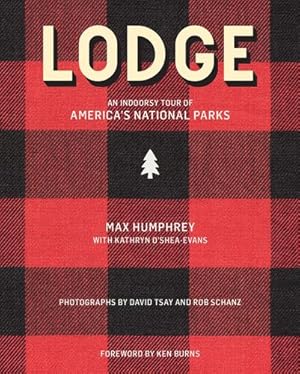 LODGE

AN INDOORSY TOUR OF
AMERICA'S NATIONAL PARKS

MAX HUMPHREY
WITH KATHRYN O'SHEA-EVANS

PHOTOGRAPHS BY DAVID TSAY AND ROB SCHANZ

FOREWORD BY KEN BURNS